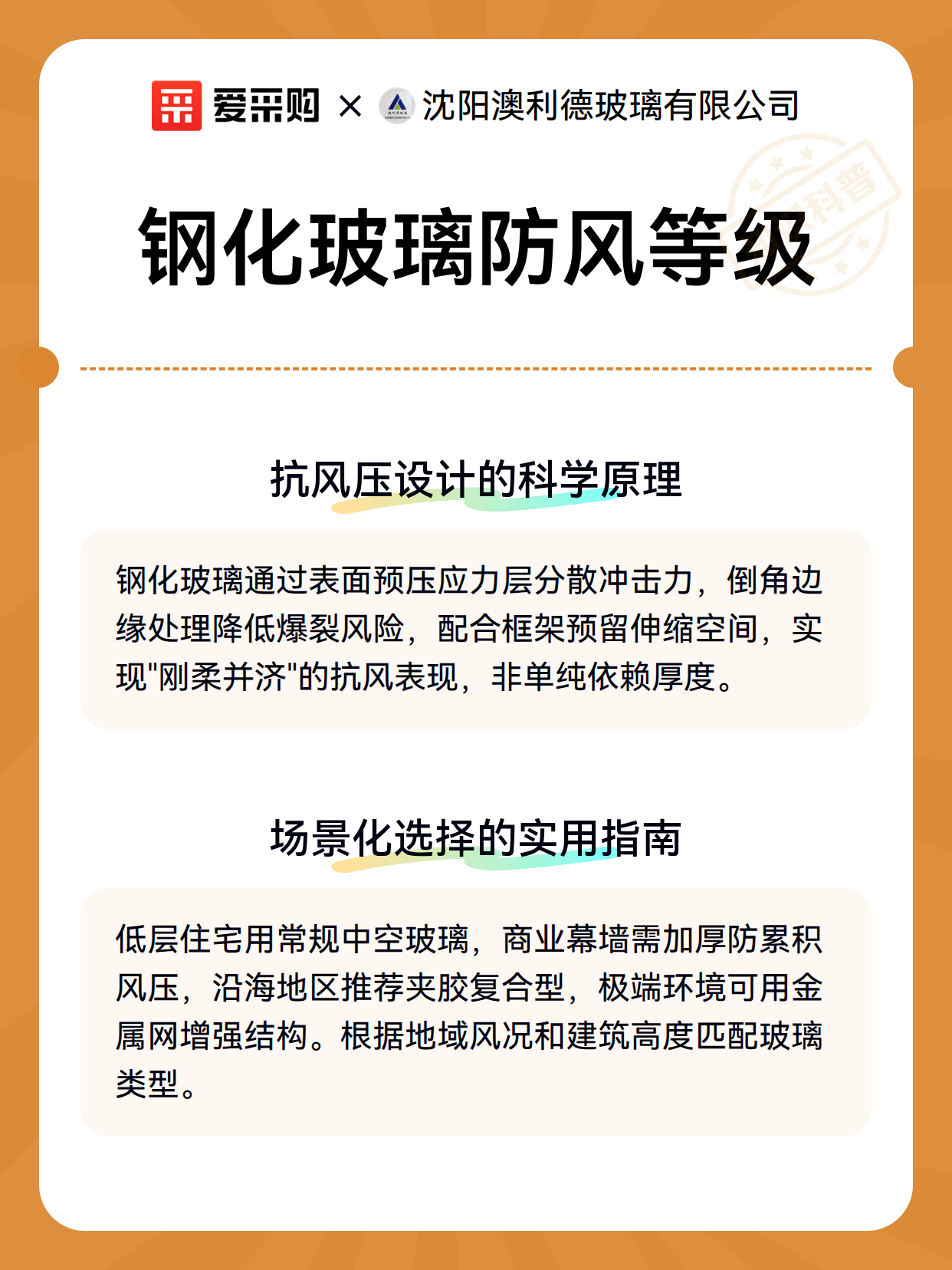 爱采购 × 沈阳澳利德玻璃有限公司

科普

钢化玻璃防风等级

抗风压设计的科学原理

钢化玻璃通过表面预压应力层分散冲击力，倒角边缘处理降低爆裂风险，配合框架预留伸缩空间，实现"刚柔并济"的抗风表现，非单纯依赖厚度。

场景化选择的实用指南

低层住宅用常规中空玻璃，商业幕墙需加厚防累积风压，沿海地区推荐夹胶复合型，极端环境可用金属网增强结构。根据地域风况和建筑高度匹配玻璃类型。